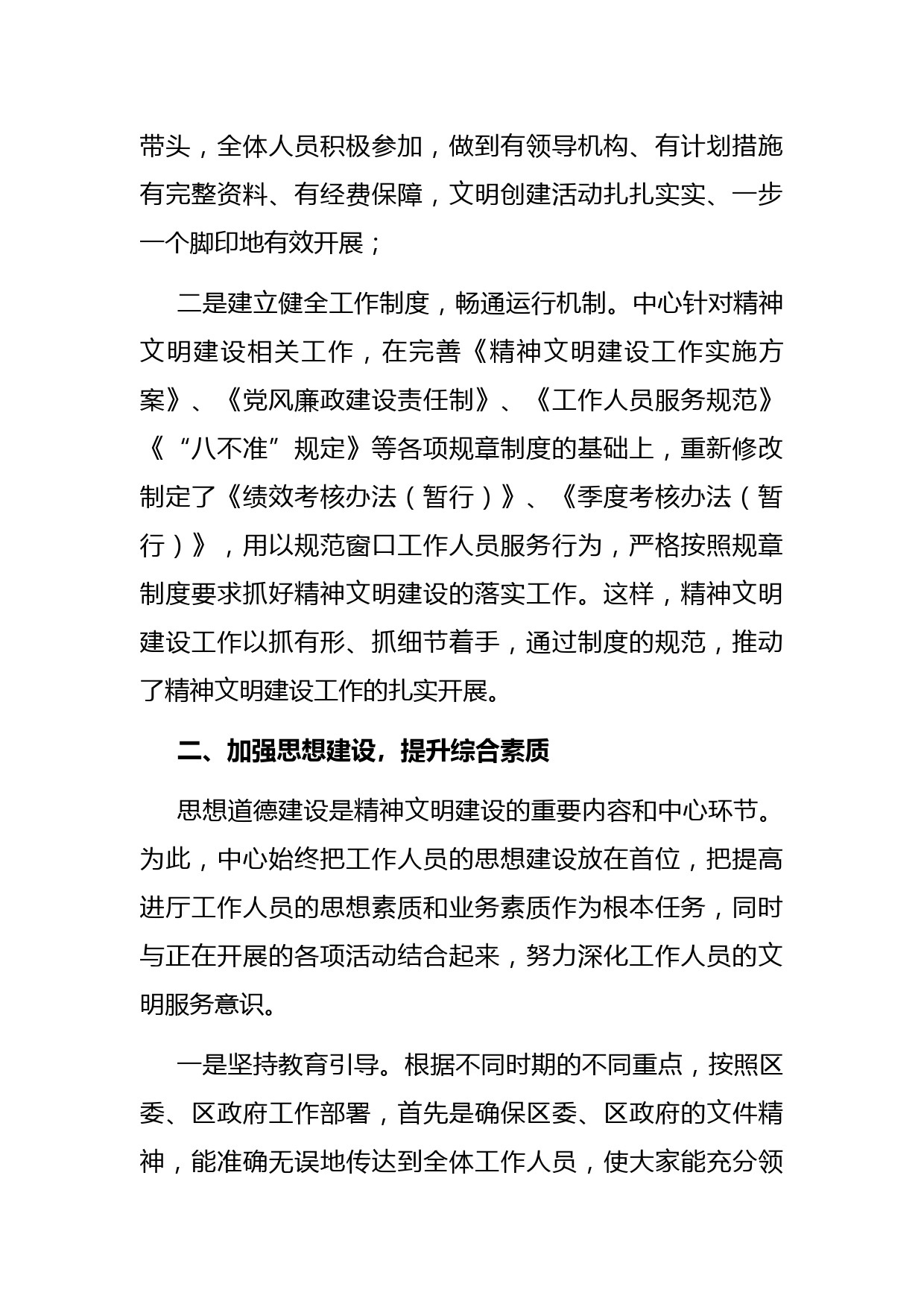 带头，全体人员积极参加，做到有领导机构、有计划措施有完整资料、有经费保障，文明创建活动扎扎实实、一步一个脚印地有效开展；

二是建立健全工作制度，畅通运行机制。中心针对精神文明建设相关工作，在完善《精神文明建设工作实施方案》、《党风廉政建设责任制》、《工作人员服务规范》《“八不准”规定》等各项规章制度的基础上，重新修改制定了《绩效考核办法（暂行）》、《季度考核办法（暂行）》，用以规范窗口工作人员服务行为，严格按照规章制度要求抓好精神文明建设的落实工作。这样，精神文明建设工作以抓有形、抓细节着手，通过制度的规范，推动了精神文明建设工作的扎实开展。

二、加强思想建设，提升综合素质

思想道德建设是精神文明建设的重要内容和中心环节。为此，中心始终把工作人员的思想建设放在首位，把提高进厅工作人员的思想素质和业务素质作为根本任务，同时与正在开展的各项活动结合起来，努力深化工作人员的文明服务意识。

一是坚持教育引导。根据不同时期的不同重点，按照区委、区政府工作部署，首先是确保区委、区政府的文件精神，能准确无误地传达到全体工作人员，使大家能充分领